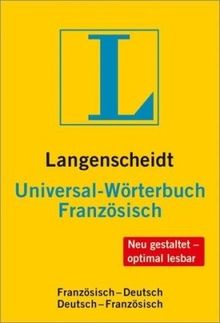 L

Langenscheidt

Universal-Wörterbuch Französisch

Neu gestaltet – optimal lesbar

Französisch – Deutsch
Deutsch – Französisch